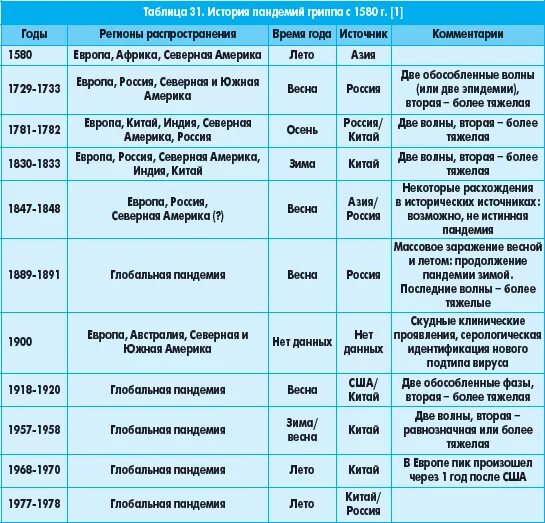 Таблица 31. История пандемий гриппа с 1580 г. [1]

| Годы | Регионы распространения | Время года | Источник | Комментарии |
|---|---|---|---|---|
| 1580 | Европа, Африка, Северная Америка | Лето | Азия | |
| 1729-1733 | Европа, Россия, Северная и Южная Америка | Весна | Россия | Две обособленные волны (или две эпидемии), вторая – более тяжелая |
| 1781-1782 | Европа, Китай, Индия, Северная Америка, Россия | Осень | Россия/ Китай | Две волны, вторая – более тяжелая |
| 1830-1833 | Европа, Россия, Северная Америка, Индия, Китай | Зима | Китай | Две волны, вторая – более тяжелая |
| 1847-1848 | Европа, Россия, Северная Америка (?) | Весна | Азия/ Россия | Некоторые расхождения в исторических источниках: возможно, не истинная пандемия |
| 1889-1891 | Глобальная пандемия | Весна | Россия | Массовое заражение весной и летом: продолжение пандемии зимой. Последние волны – более тяжелые |
| 1900 | Европа, Австралия, Северная и Южная Америка | Нет данных | Нет данных | Скудные клинические проявления, серологическая идентификация нового подтипа вируса |
| 1918-1920 | Глобальная пандемия | Весна | США/ Китай | Две обособленные фазы, вторая – более тяжелая |
| 1957-1958 | Глобальная пандемия | Зима/ весна | Китай | Две волны, вторая – равнозначная или более тяжелая |
| 1968-1970 | Глобальная пандемия | Лето | Китай | В Европе пик произошел через 1 год после США |
| 1977-1978 | Глобальная пандемия | Лето | Китай/ Россия | |